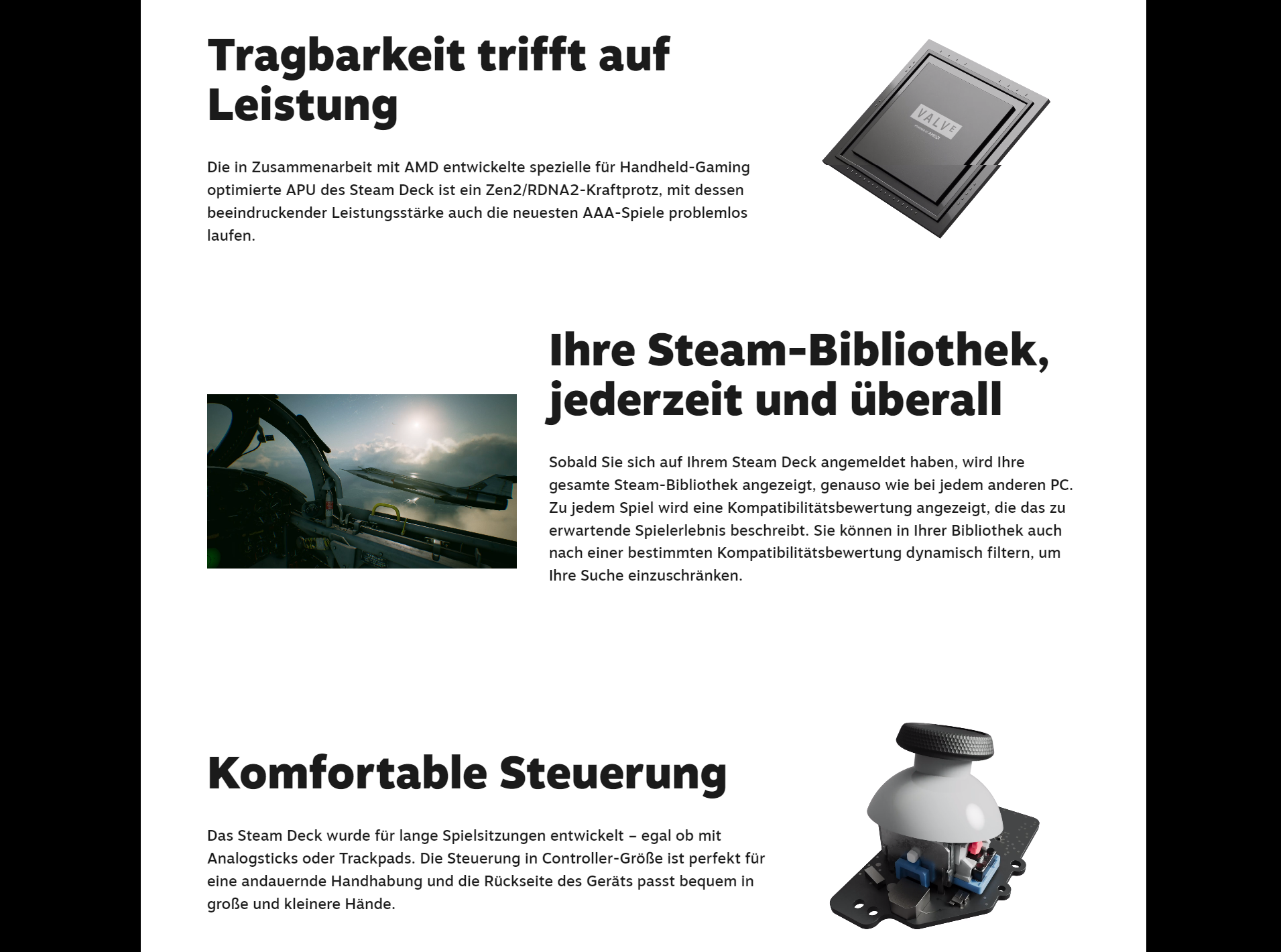 Tragbarkeit trifft auf Leistung

Die in Zusammenarbeit mit AMD entwickelte spezielle für Handheld-Gaming optimierte APU des Steam Deck ist ein Zen2/RDNA2-Kraftprotz, mit dessen beeindruckender Leistungsstärke auch die neuesten AAA-Spiele problemlos laufen.

VALVE

Ihre Steam-Bibliothek, jederzeit und überall

Sobald Sie sich auf Ihrem Steam Deck angemeldet haben, wird Ihre gesamte Steam-Bibliothek angezeigt, genauso wie bei jedem anderen PC. Zu jedem Spiel wird eine Kompatibilitätsbewertung angezeigt, die das zu erwartende Spielerlebnis beschreibt. Sie können in Ihrer Bibliothek auch nach einer bestimmten Kompatibilitätsbewertung dynamisch filtern, um Ihre Suche einzuschränken.

Komfortable Steuerung

Das Steam Deck wurde für lange Spielsitzungen entwickelt – egal ob mit Analogsticks oder Trackpads. Die Steuerung in Controller-Größe ist perfekt für eine andauernde Handhabung und die Rückseite des Geräts passt bequem in große und kleinere Hände.